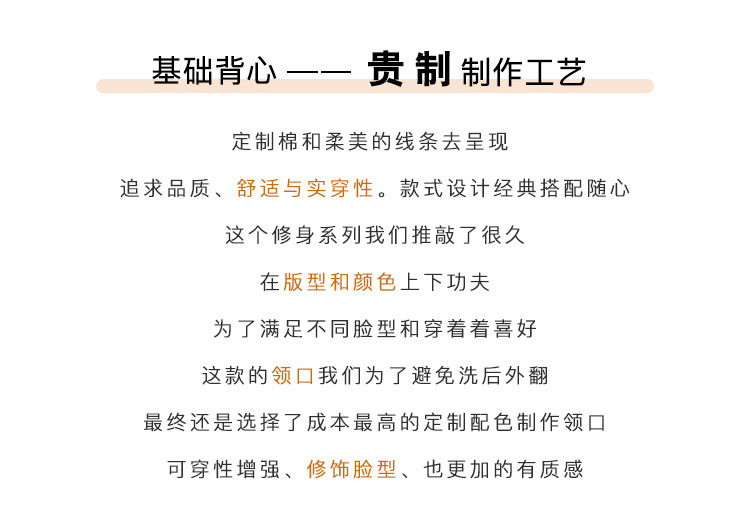 基础背心 —— 贵制 制作工艺

定制棉和柔美的线条去呈现

追求品质、舒适与实穿性。款式设计经典搭配随心

这个修身系列我们推敲了很久

在版型和颜色上下功夫

为了满足不同脸型和穿着着喜好

这款的领口我们为了避免洗后外翻

最终还是选择了成本最高的定制配色制作领口

可穿性增强、修饰脸型、也更加的有质感